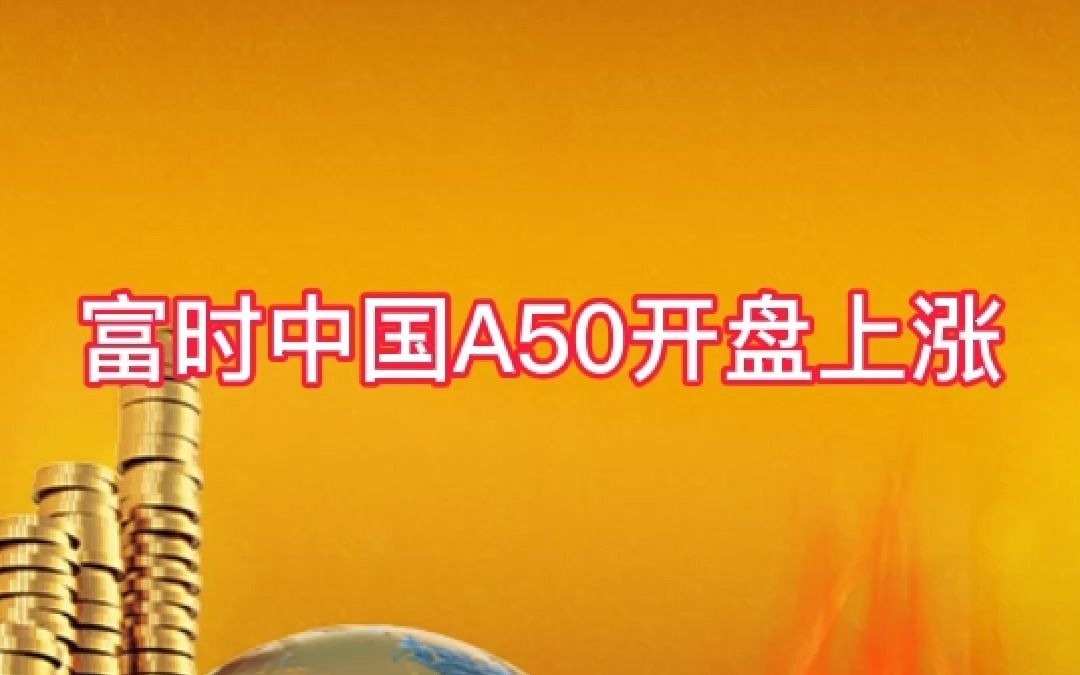 富时中国A50开盘上涨